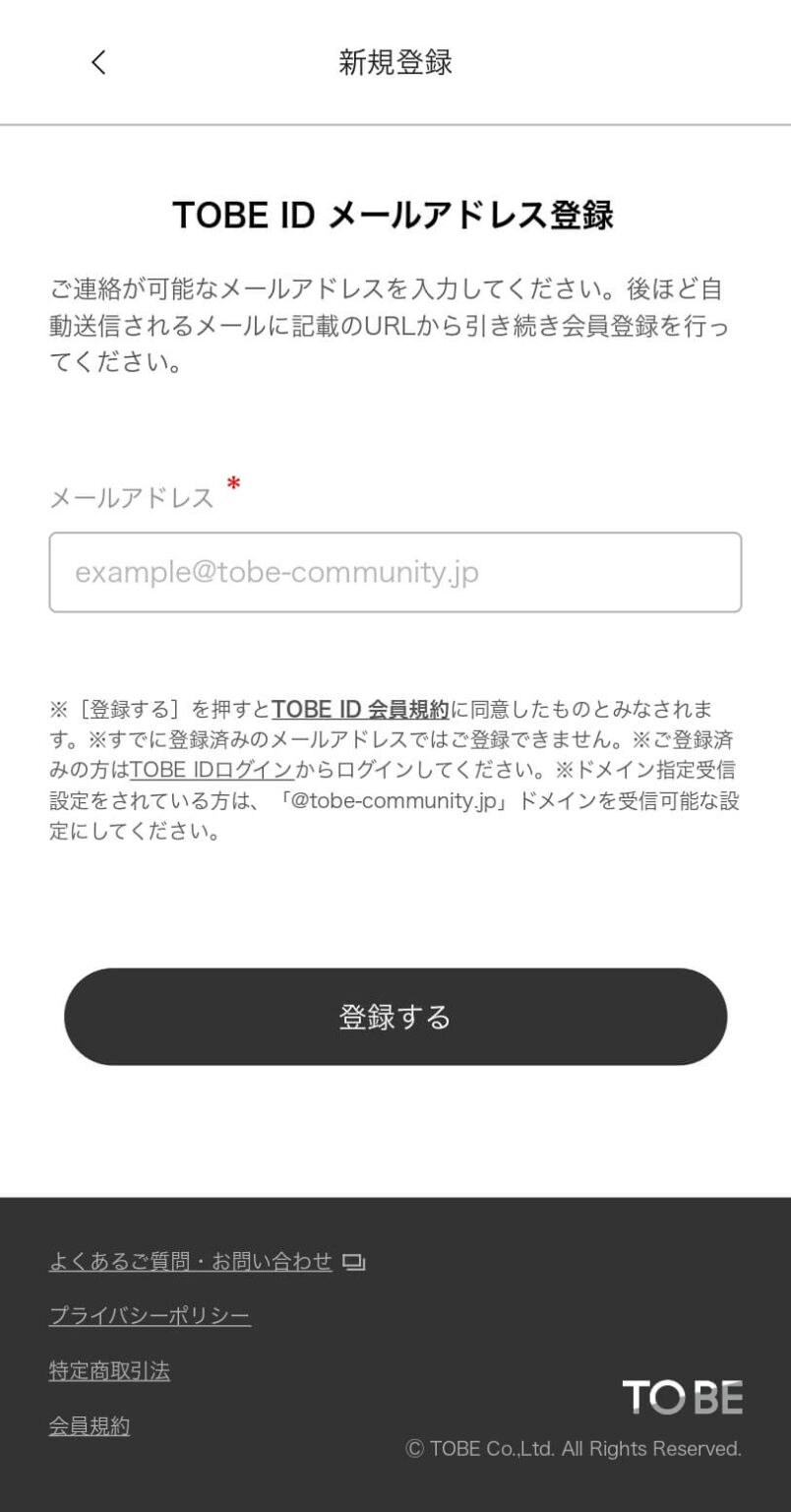 新規登録

TOBE ID メールアドレス登録

ご連絡が可能なメールアドレスを入力してください。後ほど自動送信されるメールに記載のURLから引き続き会員登録を行ってください。

メールアドレス *

example@tobe-community.jp

※［登録する］を押すとTOBE ID 会員規約に同意したものとみなされます。※すでに登録済みのメールアドレスではご登録できません。※ご登録済みの方はTOBE IDログインからログインしてください。※ドメイン指定受信設定をされている方は、「@tobe-community.jp」ドメインを受信可能な設定にしてください。

登録する

よくあるご質問・お問い合わせ

プライバシーポリシー

特定商取引法

会員規約

TOBE

© TOBE Co.,Ltd. All Rights Reserved.